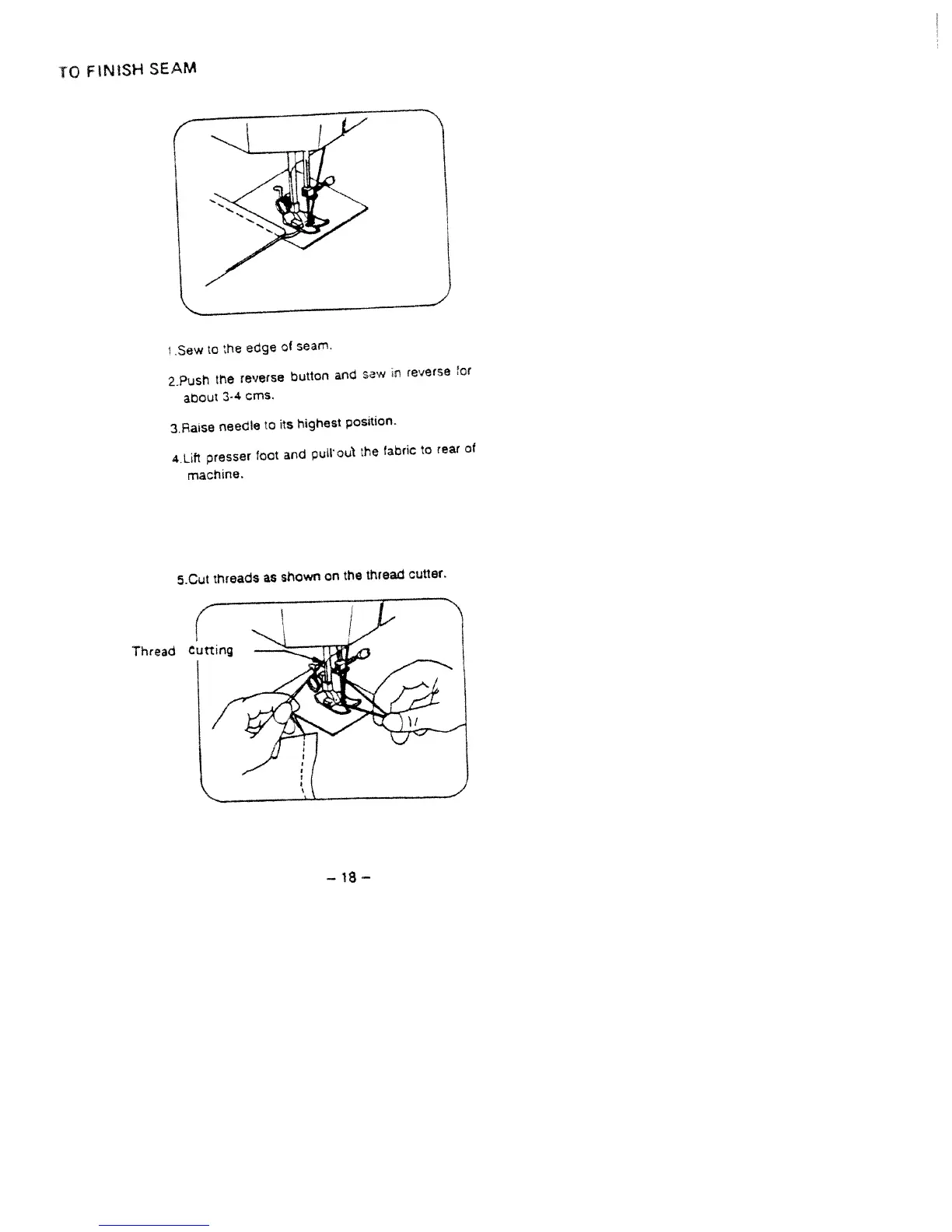 TO FINISH SEAM

1.Sew to the edge of seam.

2.Push the reverse button and sew in reverse for about 3-4 cms.

3.Raise needle to its highest position.

4.Lift presser foot and pull out the fabric to rear of machine.

5.Cut threads as shown on the thread cutter.

Thread Cutting

– 18 –